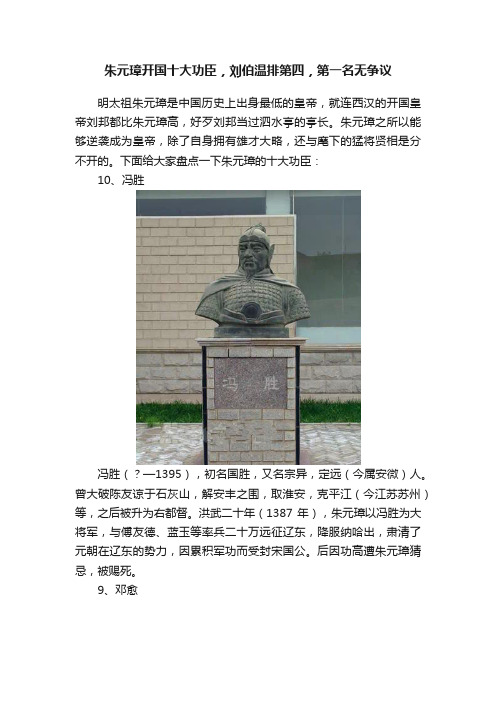 朱元璋开国十大功臣，刘伯温排第四，第一名无争议

明太祖朱元璋是中国历史上出身最低的皇帝，就连西汉的开国皇帝刘邦都比朱元璋高，好歹刘邦当过泗水亭的亭长。朱元璋之所以能够逆袭成为皇帝，除了自身拥有雄才大略，还与麾下的猛将贤相是分不开的。下面给大家盘点一下朱元璋的十大功臣：

10、冯胜

冯胜

冯胜（？—1395），初名国胜，又名宗异，定远（今属安徽）人。曾大破陈友谅于石灰山，解安丰之围，取淮安，克平江（今江苏苏州）等，之后被升为右都督。洪武二十年（1387 年），朱元璋以冯胜为大将军，与傅友德、蓝玉等率兵二十万远征辽东，降服纳哈出，肃清了元朝在辽东的势力，因累积军功而受封宋国公。后因功高遭朱元璋猜忌，被赐死。

9、邓愈